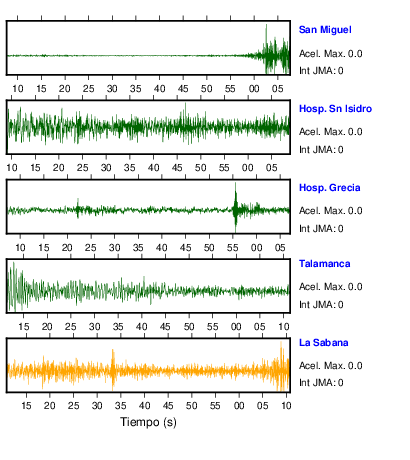 San Miguel
Acel. Max. 0.0
Int JMA: 0

10 15 20 25 30 35 40 45 50 55 00 05

Hosp. Sn Isidro
Acel. Max. 0.0
Int JMA: 0

10 15 20 25 30 35 40 45 50 55 00 05

Hosp. Grecia
Acel. Max. 0.0
Int JMA: 0

10 15 20 25 30 35 40 45 50 55 00 05

Talamanca
Acel. Max. 0.0
Int JMA: 0

15 20 25 30 35 40 45 50 55 00 05 10

La Sabana
Acel. Max. 0.0
Int JMA: 0

15 20 25 30 35 40 45 50 55 00 05 10

Tiempo (s)